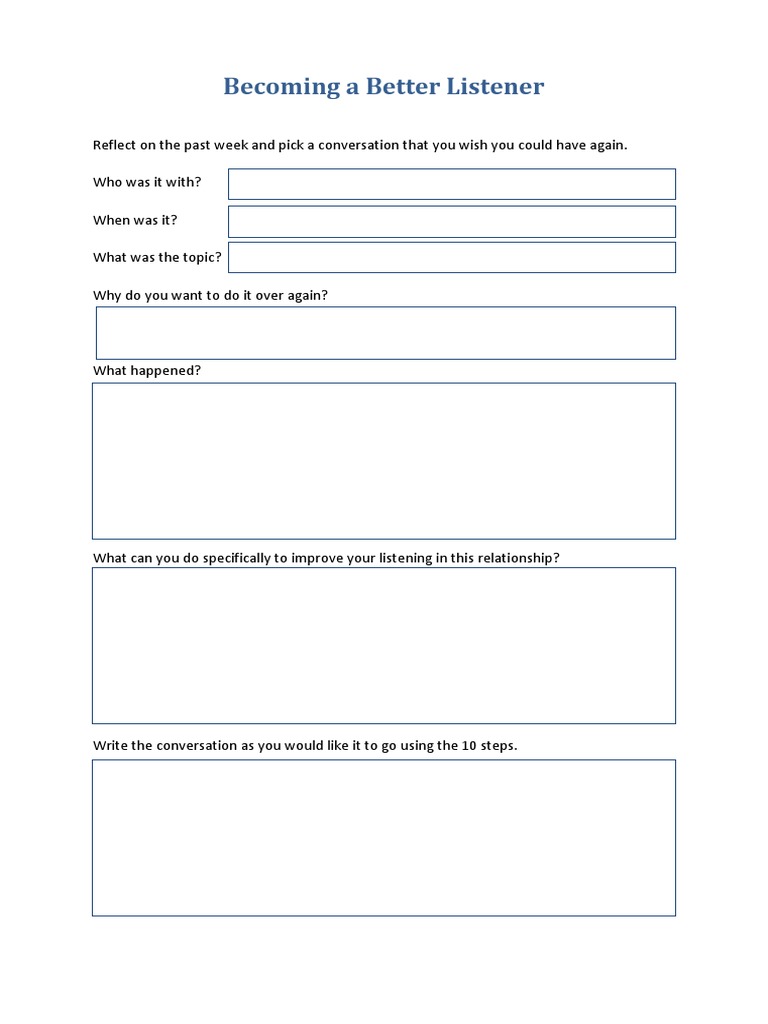 Becoming a Better Listener

Reflect on the past week and pick a conversation that you wish you could have again.

Who was it with?

When was it?

What was the topic?

Why do you want to do it over again?

What happened?

What can you do specifically to improve your listening in this relationship?

Write the conversation as you would like it to go using the 10 steps.